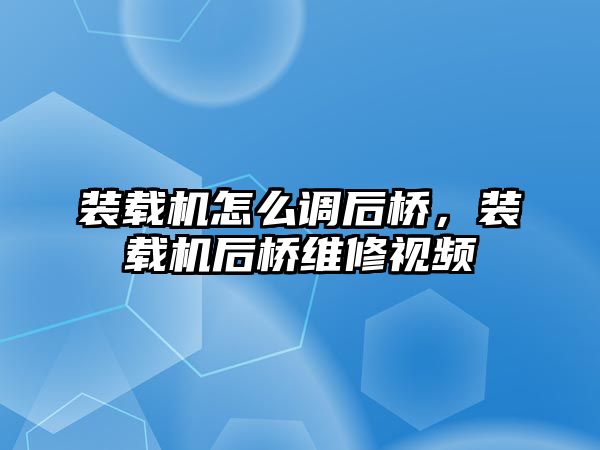 装载机怎么调后桥，装载机后桥维修视频